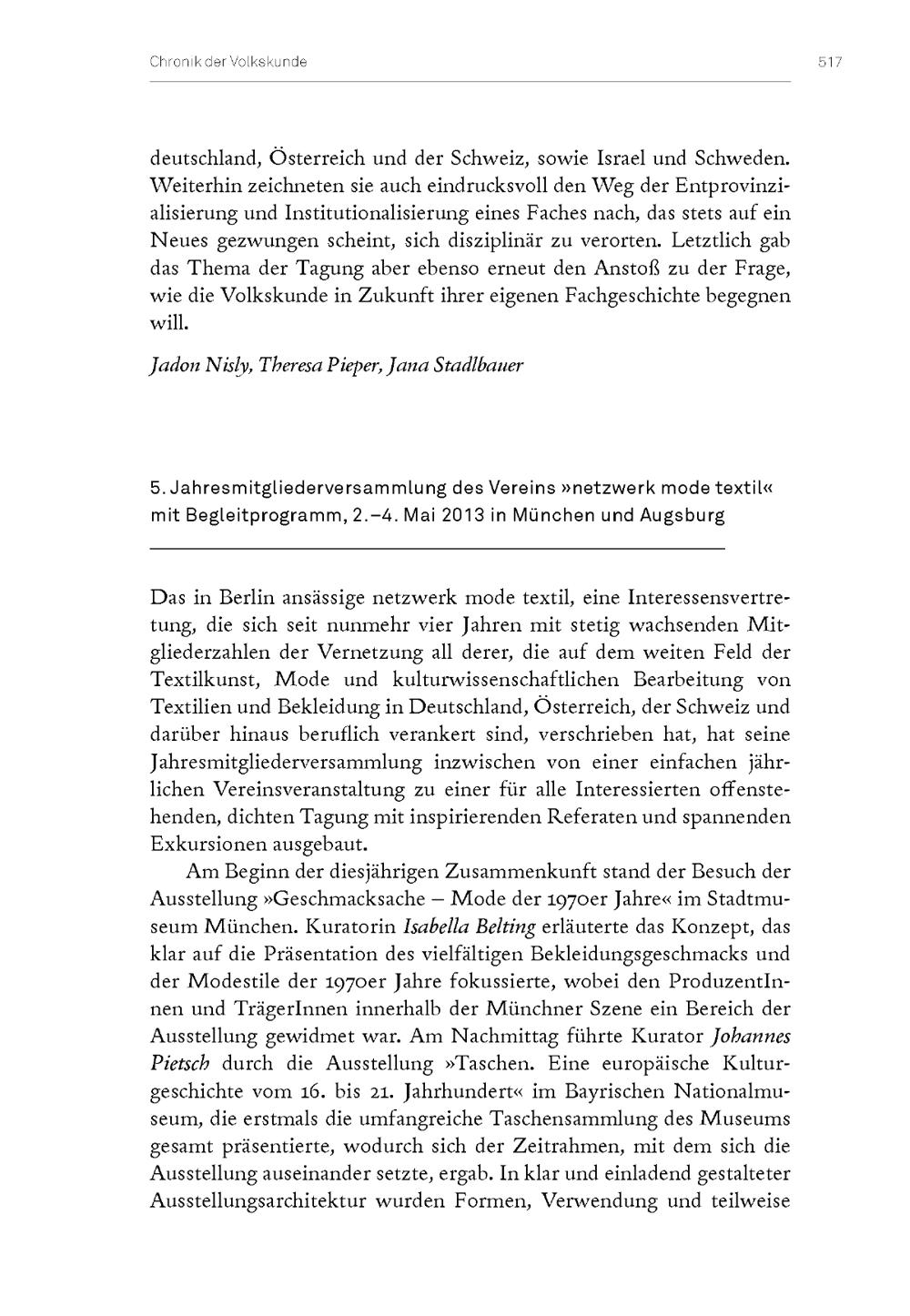 Chronik der Volkskunde

517

deutschland, Österreich und der Schweiz, sowie Israel und Schweden. Weiterhin zeichneten sie auch eindrucksvoll den Weg der Entprovinzialisierung und Institutionalisierung eines Faches nach, das stets auf ein Neues gezwungen scheint, sich disziplinär zu verorten. Letztlich gab das Thema der Tagung aber ebenso erneut den Anstoß zu der Frage, wie die Volkskunde in Zukunft ihrer eigenen Fachgeschichte begegnen will.

Jadon Nisly, Theresa Pieper, Jana Stadlbauer

5. Jahresmitgliederversammlung des Vereins »netzwerk mode textil« mit Begleitprogramm, 2.–4. Mai 2013 in München und Augsburg

Das in Berlin ansässige netzwerk mode textil, eine Interessensvertretung, die sich seit nunmehr vier Jahren mit stetig wachsenden Mitgliederzahlen der Vernetzung all derer, die auf dem weiten Feld der Textilkunst, Mode und kulturwissenschaftlichen Bearbeitung von Textilien und Bekleidung in Deutschland, Österreich, der Schweiz und darüber hinaus beruflich verankert sind, verschrieben hat, hat seine Jahresmitgliederversammlung inzwischen von einer einfachen jährlichen Vereinsveranstaltung zu einer für alle Interessierten offenstehenden, dichten Tagung mit inspirierenden Referaten und spannenden Exkursionen ausgebaut.

Am Beginn der diesjährigen Zusammenkunft stand der Besuch der Ausstellung »Geschmacksache – Mode der 1970er Jahre« im Stadtmuseum München. Kuratorin Isabella Belting erläuterte das Konzept, das klar auf die Präsentation des vielfältigen Bekleidungsgeschmacks und der Modestile der 1970er Jahre fokussierte, wobei den ProduzentInnen und TrägerInnen innerhalb der Münchner Szene ein Bereich der Ausstellung gewidmet war. Am Nachmittag führte Kurator Johannes Pietsch durch die Ausstellung »Taschen. Eine europäische Kulturgeschichte vom 16. bis 21. Jahrhundert« im Bayrischen Nationalmuseum, die erstmals die umfangreiche Taschensammlung des Museums gesamt präsentierte, wodurch sich der Zeitrahmen, mit dem sich die Ausstellung auseinander setzte, ergab. In klar und einladend gestalteter Ausstellungsarchitektur wurden Formen, Verwendung und teilweise